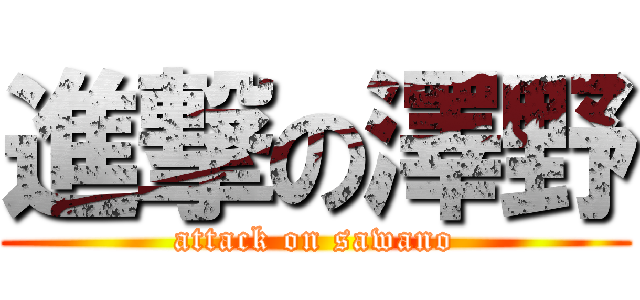 進撃の澤野
attack on sawano